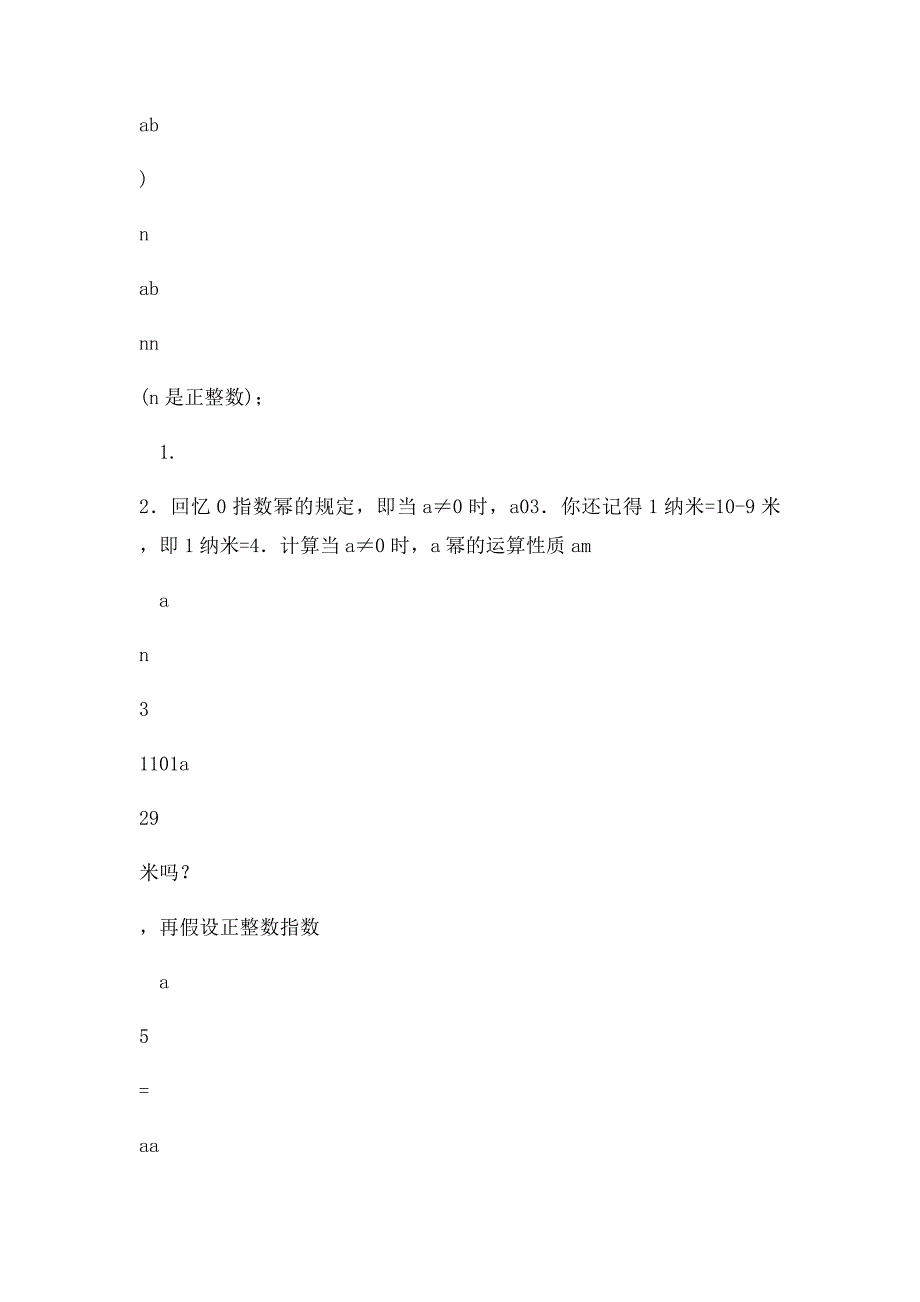 ab

)

n

ab

nn

(n 是正整数)；

1.

2．回忆 0 指数幂的规定，即当 a≠0 时，a03．你还记得 1 纳米=10-9 米，即 1 纳米=4．计算当 a≠0 时，a 幂的运算性质 am

a

n

3

1101a

29

米吗？

，再假设正整数指数

a

5

=

aa